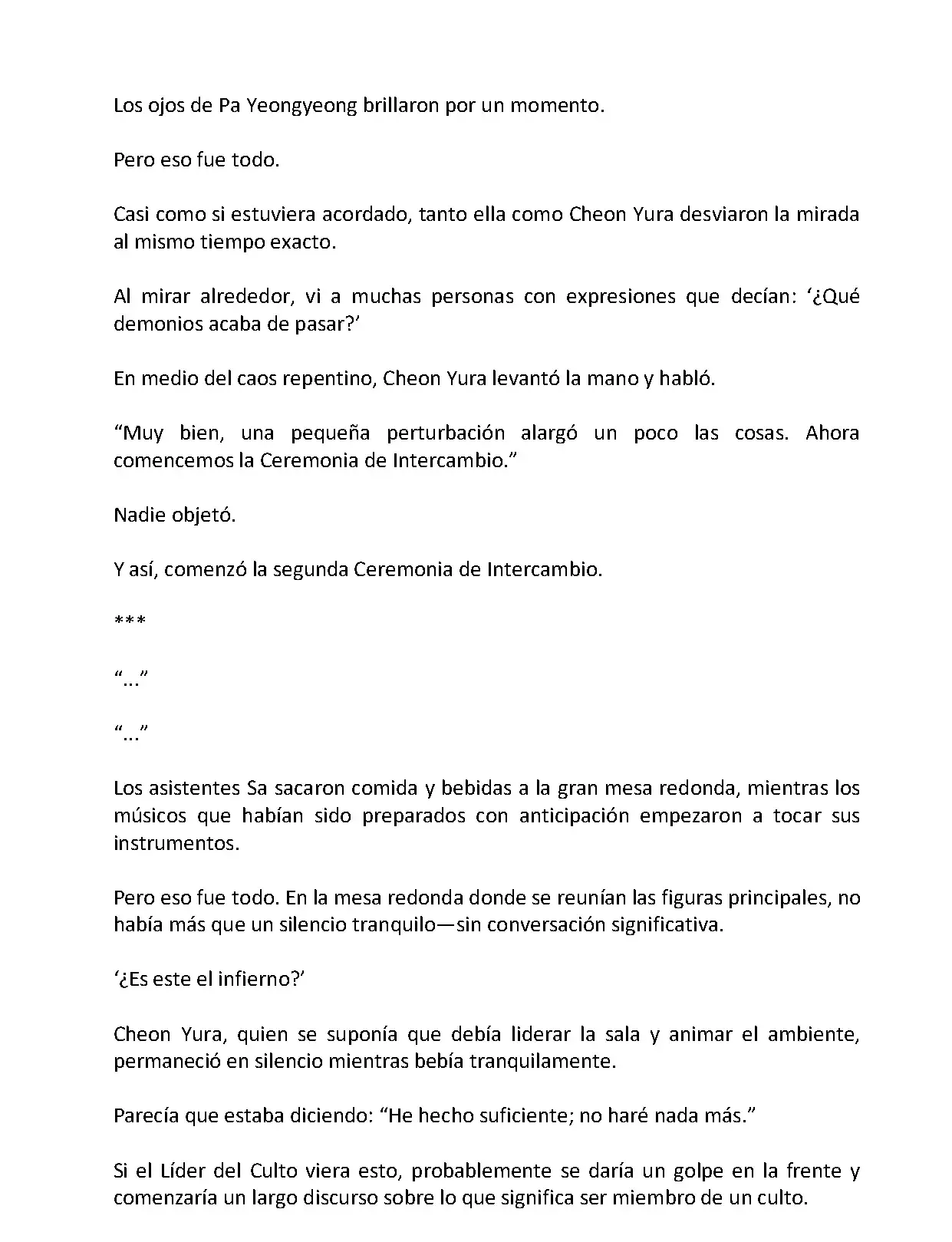 Los ojos de Pa Yeongyeong brillaron por un momento.

Pero eso fue todo.

Casi como si estuviera acordado, tanto ella como Cheon Yura desviaron la mirada al mismo tiempo exacto.

Al mirar alrededor, vi a muchas personas con expresiones que decían: ‘¿Qué demonios acaba de pasar?’

En medio del caos repentino, Cheon Yura levantó la mano y habló.

“Muy bien, una pequeña perturbación alargó un poco las cosas. Ahora comencemos la Ceremonia de Intercambio.”

Nadie objetó.

Y así, comenzó la segunda Ceremonia de Intercambio.

***

“...”

“...”

Los asistentes Sa sacaron comida y bebidas a la gran mesa redonda, mientras los músicos que habían sido preparados con anticipación empezaron a tocar sus instrumentos.

Pero eso fue todo. En la mesa redonda donde se reunían las figuras principales, no había más que un silencio tranquilo—sin conversación significativa.

‘¿Es este el infierno?’

Cheon Yura, quien se suponía que debía liderar la sala y animar el ambiente, permaneció en silencio mientras bebía tranquilamente.

Parecía que estaba diciendo: “He hecho suficiente; no haré nada más.”

Si el Líder del Culto viera esto, probablemente se daría un golpe en la frente y comenzaría un largo discurso sobre lo que significa ser miembro de un culto.